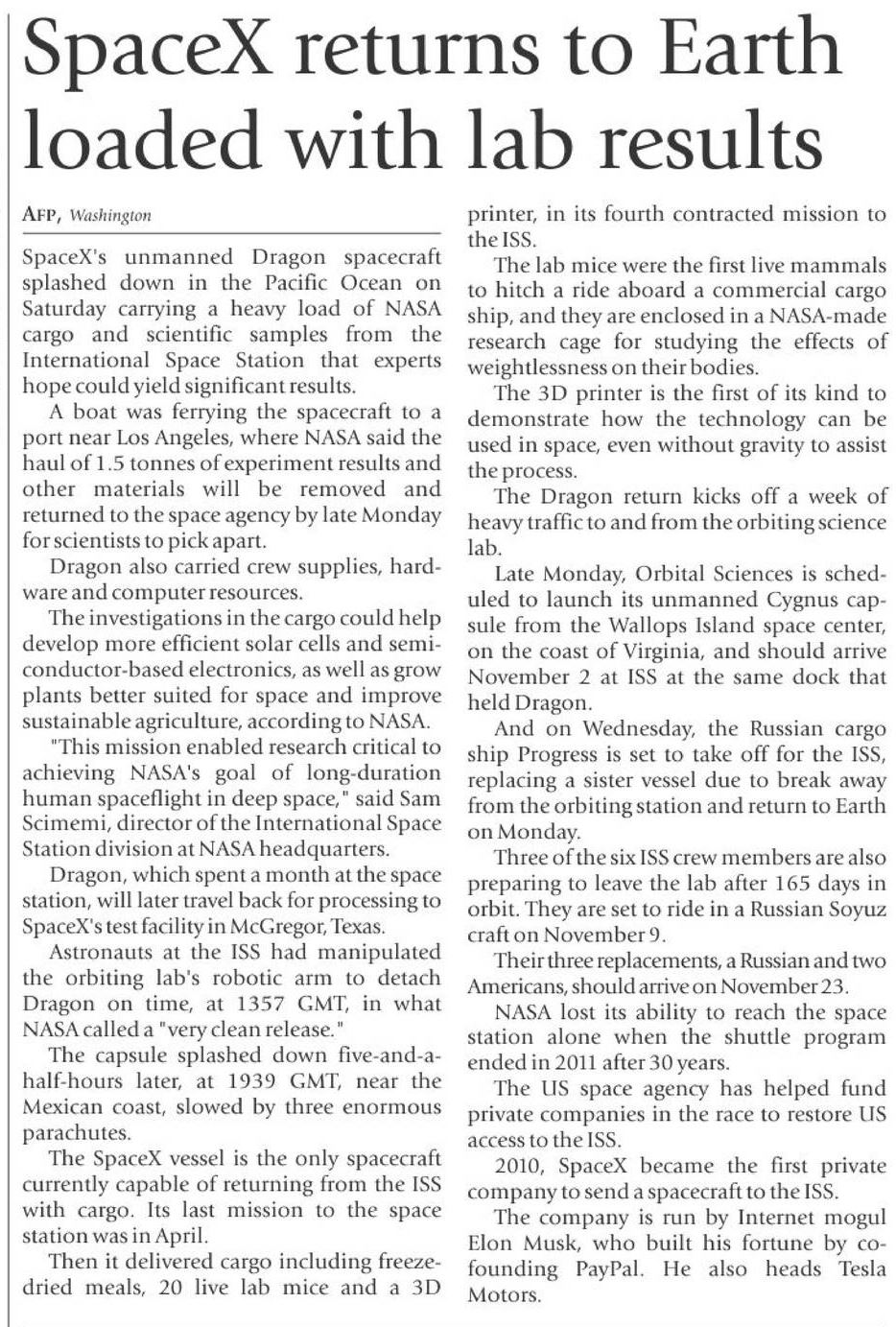 SpaceX returns to Earth loaded with lab results

AFP, Washington

SpaceX's unmanned Dragon spacecraft splashed down in the Pacific Ocean on Saturday carrying a heavy load of NASA cargo and scientific samples from the International Space Station that experts hope could yield significant results.

A boat was ferrying the spacecraft to a port near Los Angeles, where NASA said the haul of 1.5 tonnes of experiment results and other materials will be removed and returned to the space agency by late Monday for scientists to pick apart.

Dragon also carried crew supplies, hardware and computer resources.

The investigations in the cargo could help develop more efficient solar cells and semiconductor-based electronics, as well as grow plants better suited for space and improve sustainable agriculture, according to NASA.

"This mission enabled research critical to achieving NASA's goal of long-duration human spaceflight in deep space," said Sam Scimemi, director of the International Space Station division at NASA headquarters.

Dragon, which spent a month at the space station, will later travel back for processing to SpaceX's test facility in McGregor, Texas.

Astronauts at the ISS had manipulated the orbiting lab's robotic arm to detach Dragon on time, at 1357 GMT, in what NASA called a "very clean release."

The capsule splashed down five-and-a-half-hours later, at 1939 GMT, near the Mexican coast, slowed by three enormous parachutes.

The SpaceX vessel is the only spacecraft currently capable of returning from the ISS with cargo. Its last mission to the space station was in April.

Then it delivered cargo including freeze-dried meals, 20 live lab mice and a 3D printer, in its fourth contracted mission to the ISS.

The lab mice were the first live mammals to hitch a ride aboard a commercial cargo ship, and they are enclosed in a NASA-made research cage for studying the effects of weightlessness on their bodies.

The 3D printer is the first of its kind to demonstrate how the technology can be used in space, even without gravity to assist the process.

The Dragon return kicks off a week of heavy traffic to and from the orbiting science lab.

Late Monday, Orbital Sciences is scheduled to launch its unmanned Cygnus capsule from the Wallops Island space center, on the coast of Virginia, and should arrive November 2 at ISS at the same dock that held Dragon.

And on Wednesday, the Russian cargo ship Progress is set to take off for the ISS, replacing a sister vessel due to break away from the orbiting station and return to Earth on Monday.

Three of the six ISS crew members are also preparing to leave the lab after 165 days in orbit. They are set to ride in a Russian Soyuz craft on November 9.

Their three replacements, a Russian and two Americans, should arrive on November 23.

NASA lost its ability to reach the space station alone when the shuttle program ended in 2011 after 30 years.

The US space agency has helped fund private companies in the race to restore US access to the ISS.

2010, SpaceX became the first private company to send a spacecraft to the ISS.

The company is run by Internet mogul Elon Musk, who built his fortune by co-founding PayPal. He also heads Tesla Motors.